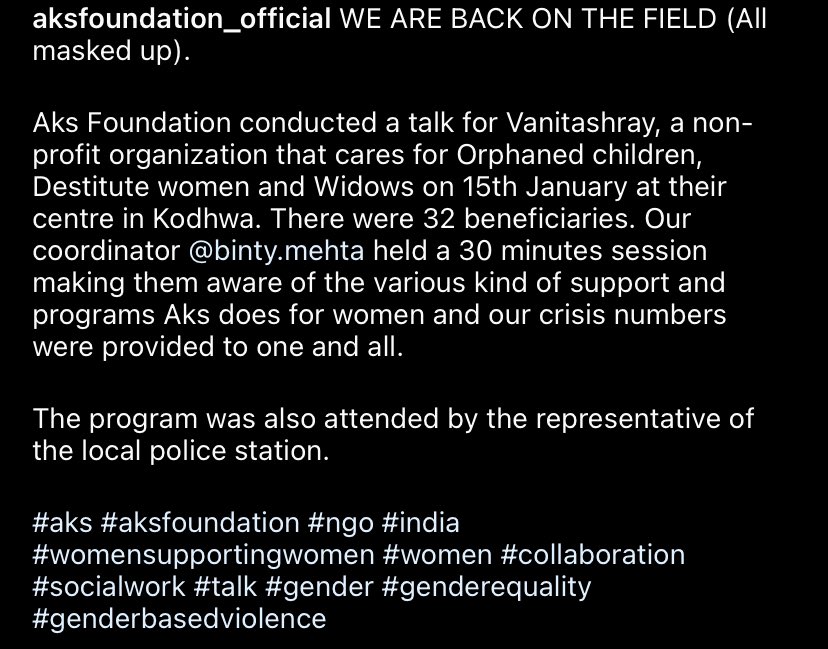 aksfoundation_official WE ARE BACK ON THE FIELD (All masked up).

Aks Foundation conducted a talk for Vanitashray, a non-profit organization that cares for Orphaned children, Destitute women and Widows on 15th January at their centre in Kodhwa. There were 32 beneficiaries. Our coordinator @binty.mehta held a 30 minutes session making them aware of the various kind of support and programs Aks does for women and our crisis numbers were provided to one and all.

The program was also attended by the representative of the local police station.

#aks #aksfoundation #ngo #india #womensupportingwomen #women #collaboration #socialwork #talk #gender #genderequality #genderbasedviolence